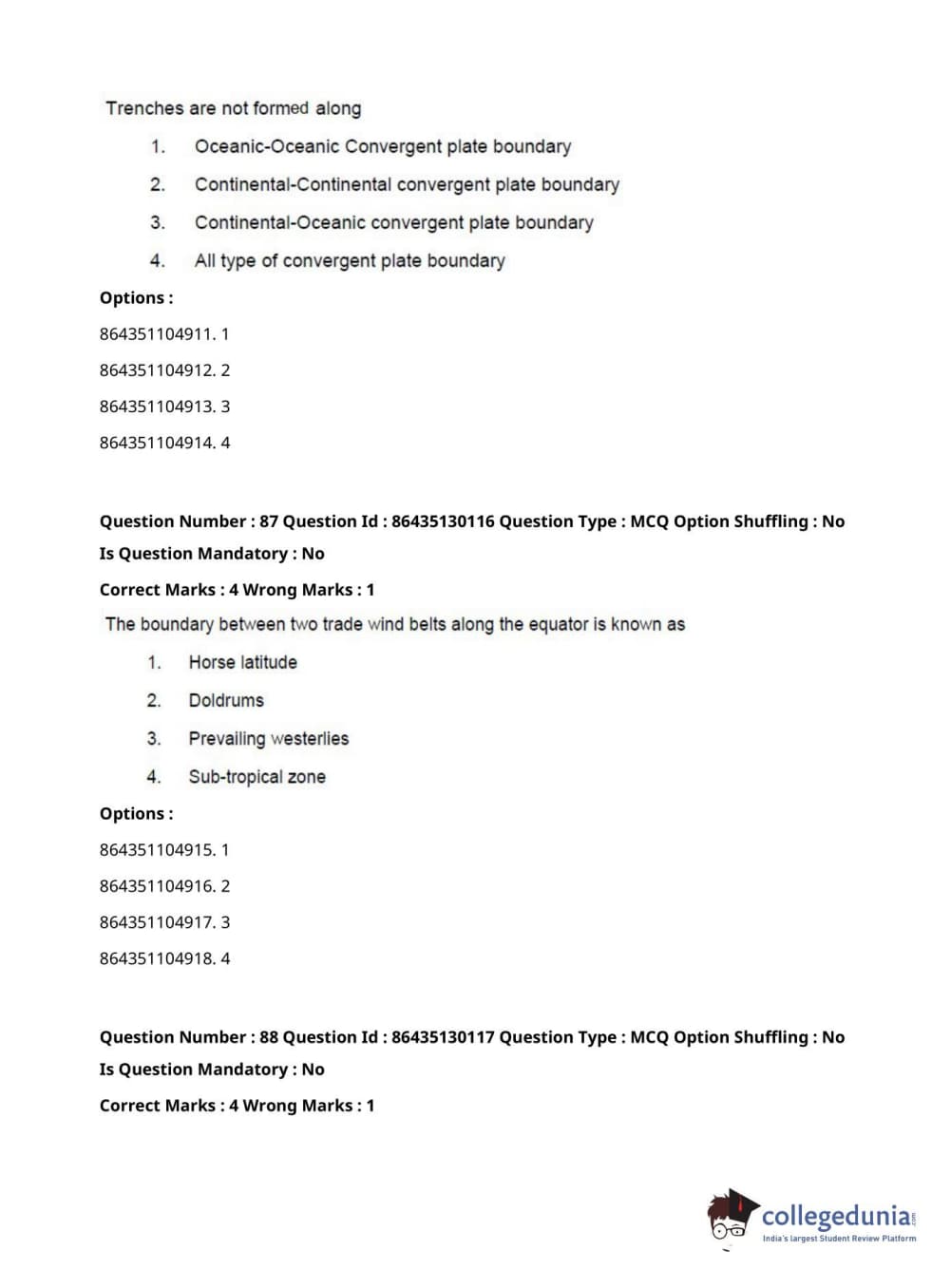 Trenches are not formed along

1. Oceanic-Oceanic Convergent plate boundary
2. Continental-Continental convergent plate boundary
3. Continental-Oceanic convergent plate boundary
4. All type of convergent plate boundary

Options :
864351104911. 1
864351104912. 2
864351104913. 3
864351104914. 4

Question Number : 87 Question Id : 86435130116 Question Type : MCQ Option Shuffling : No Is Question Mandatory : No
Correct Marks : 4 Wrong Marks : 1
The boundary between two trade wind belts along the equator is known as

1. Horse latitude
2. Doldrums
3. Prevailing westerlies
4. Sub-tropical zone

Options :
864351104915. 1
864351104916. 2
864351104917. 3
864351104918. 4

Question Number : 88 Question Id : 86435130117 Question Type : MCQ Option Shuffling : No Is Question Mandatory : No
Correct Marks : 4 Wrong Marks : 1

collegedunia.com
India's largest Student Review Platform